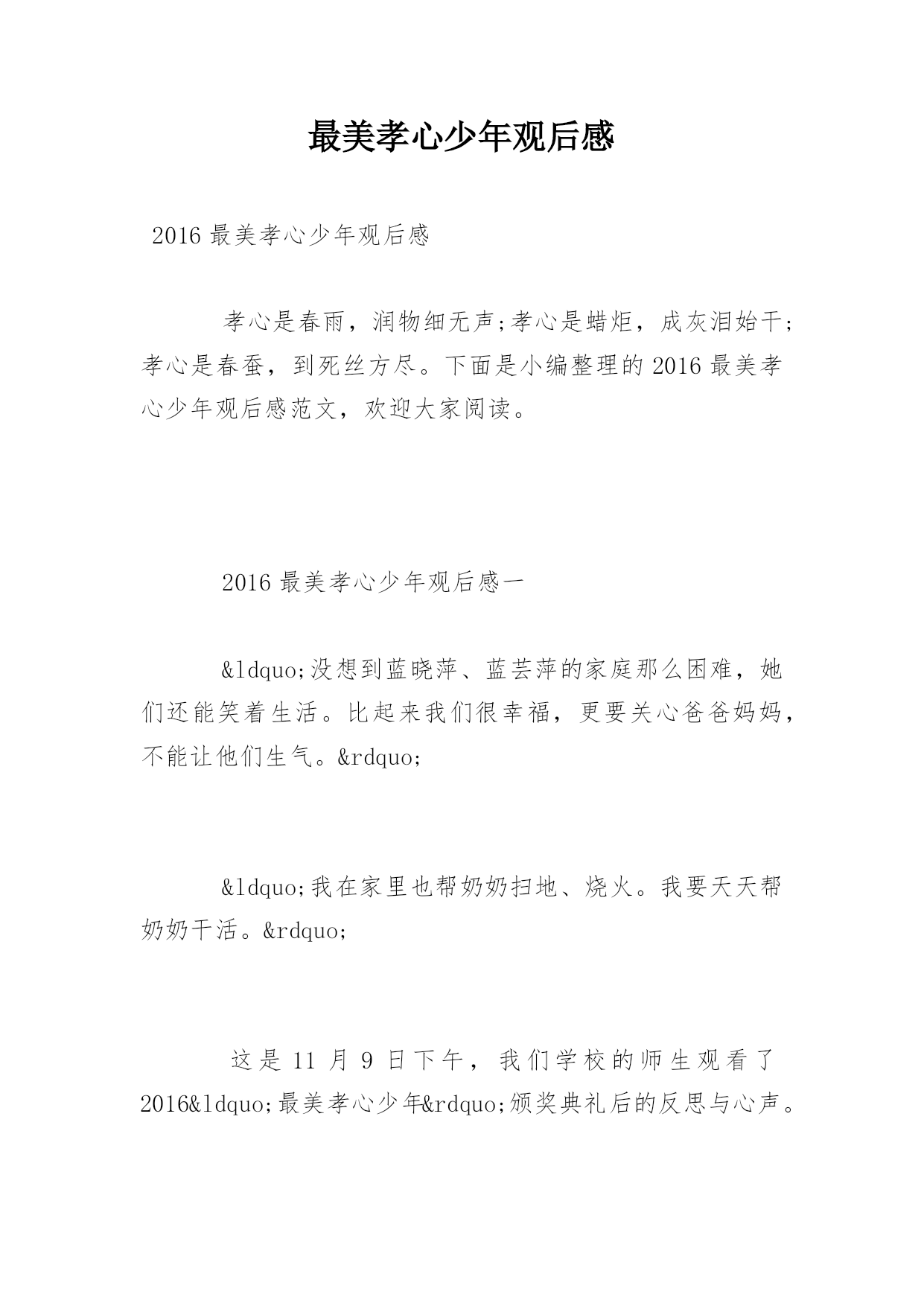 最美孝心少年观后感

2016 最美孝心少年观后感

孝心是春雨，润物细无声;孝心是蜡炬，成灰泪始干;孝心是春蚕，到死丝方尽。下面是小编整理的 2016 最美孝心少年观后感范文，欢迎大家阅读。

2016 最美孝心少年观后感一

&ldquo;没想到蓝晓萍、蓝芸萍的家庭那么困难，她们还能笑着生活。比起来我们很幸福，更要关心爸爸妈妈，不能让他们生气。&rdquo;

&ldquo;我在家里也帮奶奶扫地、烧火。我要天天帮奶奶干活。&rdquo;

这是 11 月 9 日下午，我们学校的师生观看了 2016&ldquo;最美孝心少年&rdquo;颁奖典礼后的反思与心声。